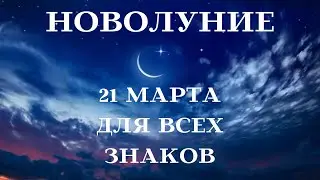 НОВОЛУНИЕ

21 МАРТА
ДЛЯ ВСЕХ
ЗНАКОВ